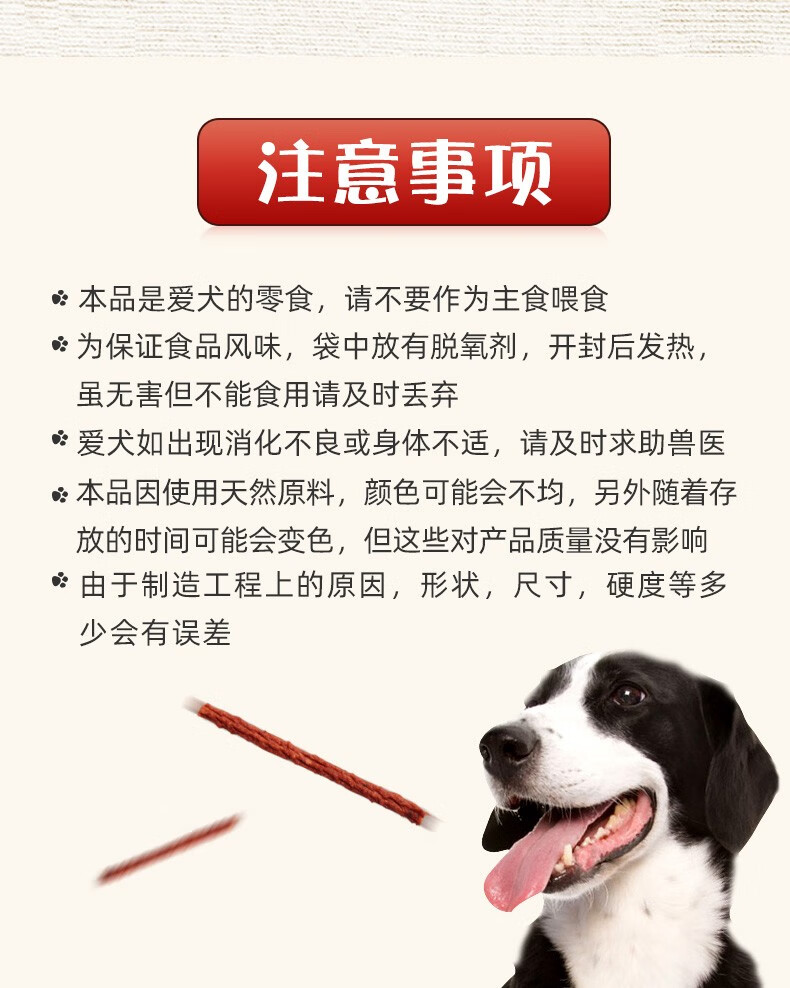 注意事项

本品是爱犬的零食，请不要作为主食喂食

为保证食品风味，袋中放有脱氧剂，开封后发热，虽无害但不能食用请及时丢弃

爱犬如出现消化不良或身体不适，请及时求助兽医

本品因使用天然原料，颜色可能会不均，另外随着存放的时间可能会变色，但这些对产品质量没有影响

由于制造工程上的原因，形状，尺寸，硬度等多少会有误差